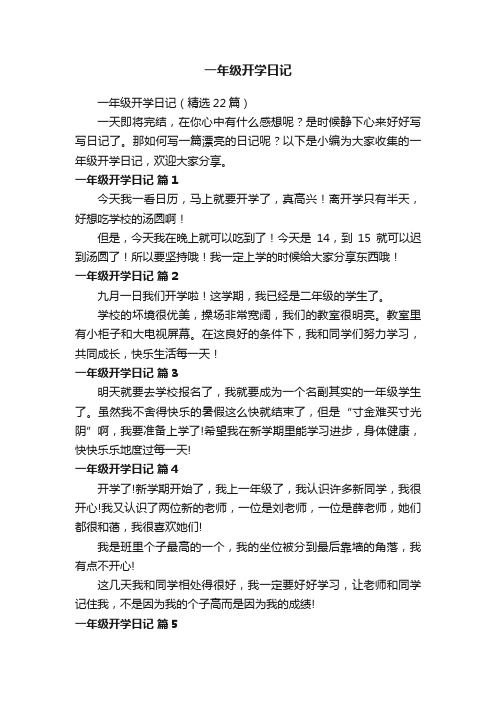 一年级开学日记

一年级开学日记（精选22篇）

一天即将完结，在你心中有什么感想呢？是时候静下心来好好写写日记了。那如何写一篇漂亮的日记呢？以下是小编为大家收集的一年级开学日记，欢迎大家分享。

一年级开学日记 篇1

今天我一看日历，马上就要开学了，真高兴！离开学只有半天，好想吃学校的汤圆啊！

但是，今天我在晚上就可以吃到了！今天是 14，到 15 就可以迟到汤圆了！所以要坚持哦！我一定上学的时候给大家分享东西哦！

一年级开学日记 篇2

九月一日我们开学啦！这学期，我已经是二年级的学生了。

学校的坏境很优美，操场非常宽阔，我们的教室很明亮。教室里有小柜子和大电视屏幕。在这良好的条件下，我和同学们努力学习，共同成长，快乐生活每一天！

一年级开学日记 篇3

明天就要去学校报名了，我就要成为一个名副其实的一年级学生了。虽然我不舍得快乐的暑假这么快就结束了，但是“寸金难买寸光阴”啊，我要准备上学了!希望我在新学期里能学习进步，身体健康，快快乐乐地度过每一天!

一年级开学日记 篇4

开学了!新学期开始了，我上一年级了，我认识许多新同学，我很开心!我又认识了两位新的老师，一位是刘老师，一位是薛老师，她们都很和蔼，我很喜欢她们!

我是班里个子最高的一个，我的坐位被分到最后靠墙的角落，我有点不开心!

这几天我和同学相处得很好，我一定要好好学习，让老师和同学记住我，不是因为我的个子高而是因为我的成绩!

一年级开学日记 篇5